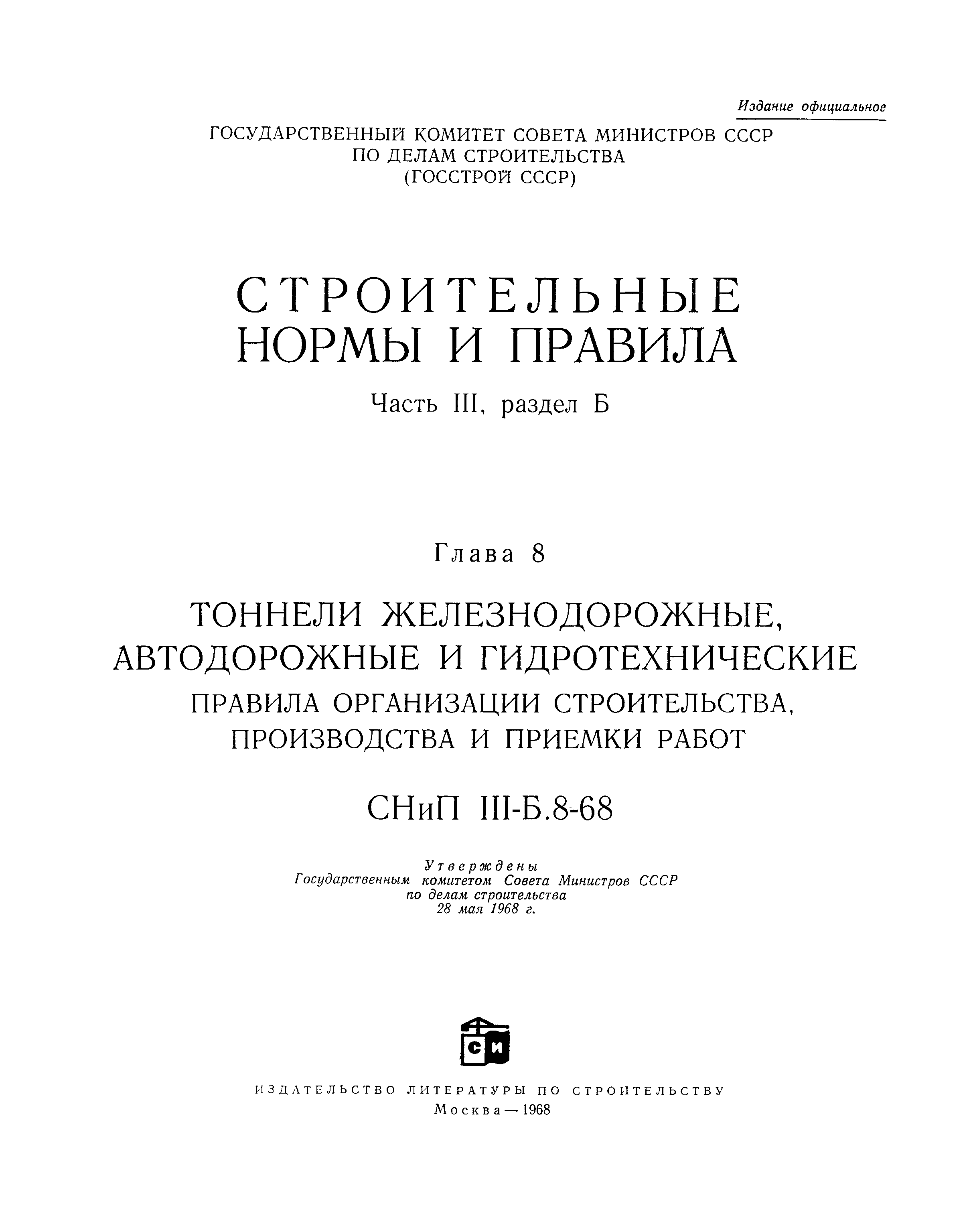 Издание официальное

ГОСУДАРСТВЕННЫЙ КОМИТЕТ СОВЕТА МИНИСТРОВ СССР
ПО ДЕЛАМ СТРОИТЕЛЬСТВА
(ГОССТРОЙ СССР)

СТРОИТЕЛЬНЫЕ
НОРМЫ И ПРАВИЛА

Часть III, раздел Б

Глава 8

ТОННЕЛИ ЖЕЛЕЗНОДОРОЖНЫЕ,
АВТОДОРОЖНЫЕ И ГИДРОТЕХНИЧЕСКИЕ
ПРАВИЛА ОРГАНИЗАЦИИ СТРОИТЕЛЬСТВА,
ПРОИЗВОДСТВА И ПРИЕМКИ РАБОТ

СНиП III-Б.8-68

Утверждены
Государственным комитетом Совета Министров СССР
по делам строительства
28 мая 1968 г.

СИ

ИЗДАТЕЛЬСТВО ЛИТЕРАТУРЫ ПО СТРОИТЕЛЬСТВУ
Москва — 1968